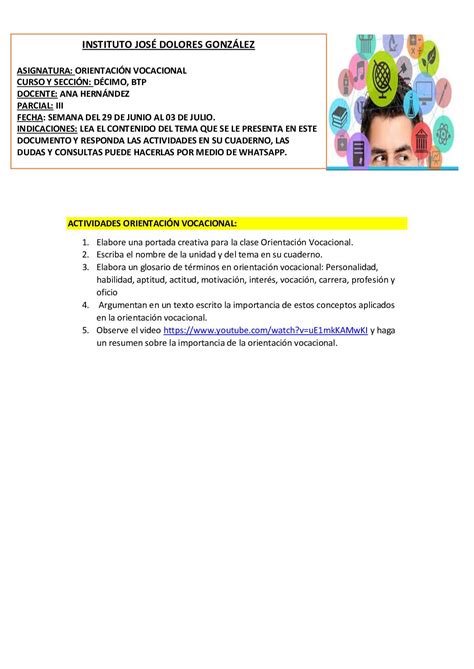 INSTITUTO JOSÉ DOLORES GONZÁLEZ

ASIGNATURA: ORIENTACIÓN VOCACIONAL
CURSO Y SECCIÓN: DÉCIMO, BTP
DOCENTE: ANA HERNÁNDEZ
PARCIAL: III
FECHA: SEMANA DEL 29 DE JUNIO AL 03 DE JULIO.
INDICACIONES: LEA EL CONTENIDO DEL TEMA QUE SE LE PRESENTA EN ESTE DOCUMENTO Y RESPONDA LAS ACTIVIDADES EN SU CUADERNO, LAS DUDAS Y CONSULTAS PUEDE HACERLAS POR MEDIO DE WHATSAPP.

ACTIVIDADES ORIENTACIÓN VOCACIONAL:

1. Elabore una portada creativa para la clase Orientación Vocacional.
2. Escriba el nombre de la unidad y del tema en su cuaderno.
3. Elabora un glosario de términos en orientación vocacional: Personalidad, habilidad, aptitud, actitud, motivación, interés, vocación, carrera, profesión y oficio
4. Argumentan en un texto escrito la importancia de estos conceptos aplicados en la orientación vocacional.
5. Observe el video https://www.youtube.com/watch?v=uE1mkKAMwKI y haga un resumen sobre la importancia de la orientación vocacional.